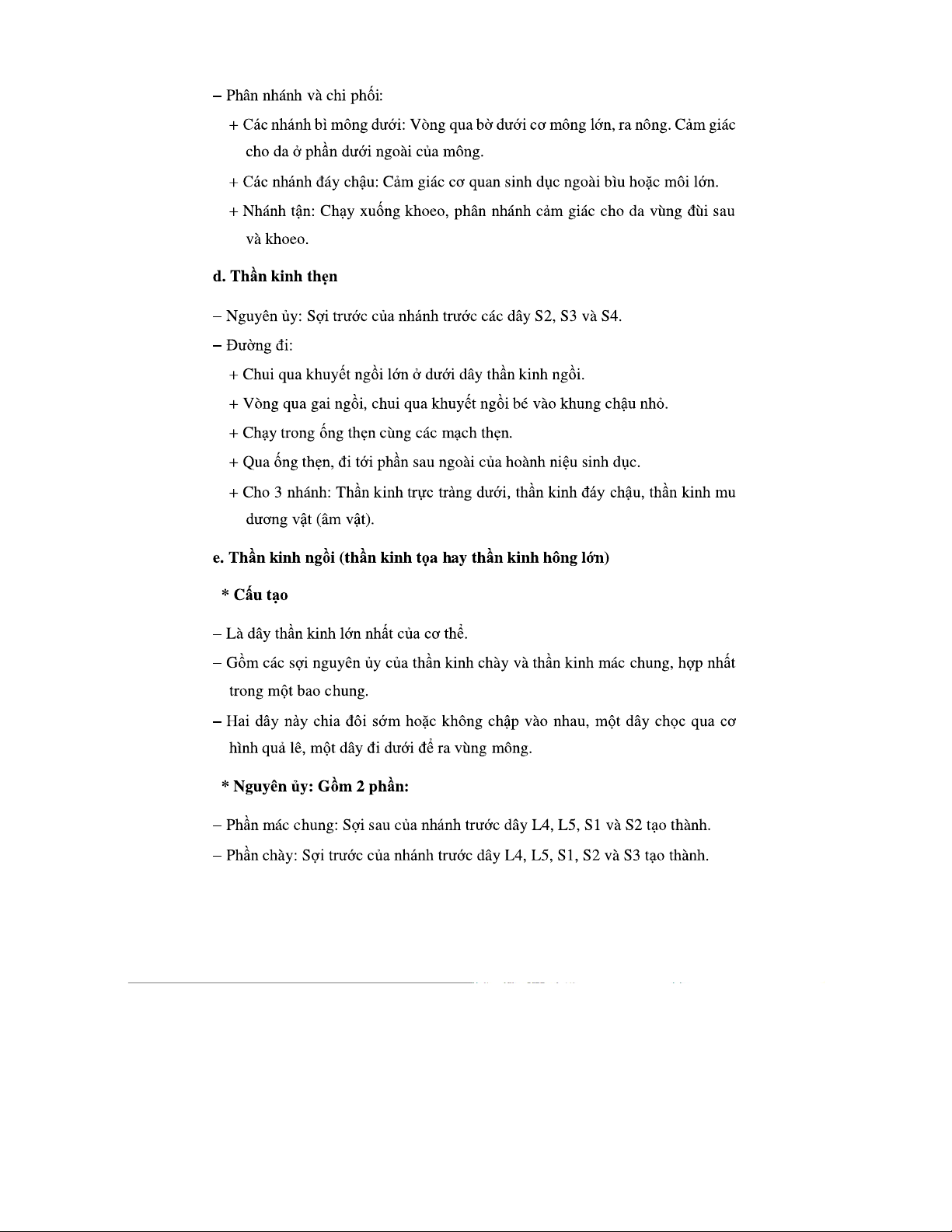 – Phân nhánh và chi phối:

+ Các nhánh bì mông dưới: Vòng qua bờ dưới cơ mông lớn, ra nông. Cảm giác cho da ở phần dưới ngoài của mông.

+ Các nhánh đáy chậu: Cảm giác cơ quan sinh dục ngoài bìu hoặc môi lớn.

+ Nhánh tận: Chạy xuống khoeo, phân nhánh cảm giác cho da vùng đùi sau và khoeo.

d. Thần kinh thẹn

– Nguyên ủy: Sợi trước của nhánh trước các dây S2, S3 và S4.

– Đường đi:

+ Chui qua khuyết ngồi lớn ở dưới dây thần kinh ngồi.

+ Vòng qua gai ngồi, chui qua khuyết ngồi bé vào khung chậu nhỏ.

+ Chạy trong ống thẹn cùng các mạch thẹn.

+ Qua ống thẹn, đi tới phần sau ngoài của hoành niệu sinh dục.

+ Cho 3 nhánh: Thần kinh trực tràng dưới, thần kinh đáy chậu, thần kinh mu dương vật (âm vật).

e. Thần kinh ngồi (thần kinh tọa hay thần kinh hông lớn)

* Cấu tạo

– Là dây thần kinh lớn nhất của cơ thể.

– Gồm các sợi nguyên ủy của thần kinh chày và thần kinh mác chung, hợp nhất trong một bao chung.

– Hai dây này chia đôi sớm hoặc không chập vào nhau, một dây chọc qua cơ hình quả lê, một dây đi dưới để ra vùng mông.

* Nguyên ủy: Gồm 2 phần:

– Phần mác chung: Sợi sau của nhánh trước dây L4, L5, S1 và S2 tạo thành.

– Phần chày: Sợi trước của nhánh trước dây L4, L5, S1, S2 và S3 tạo thành.